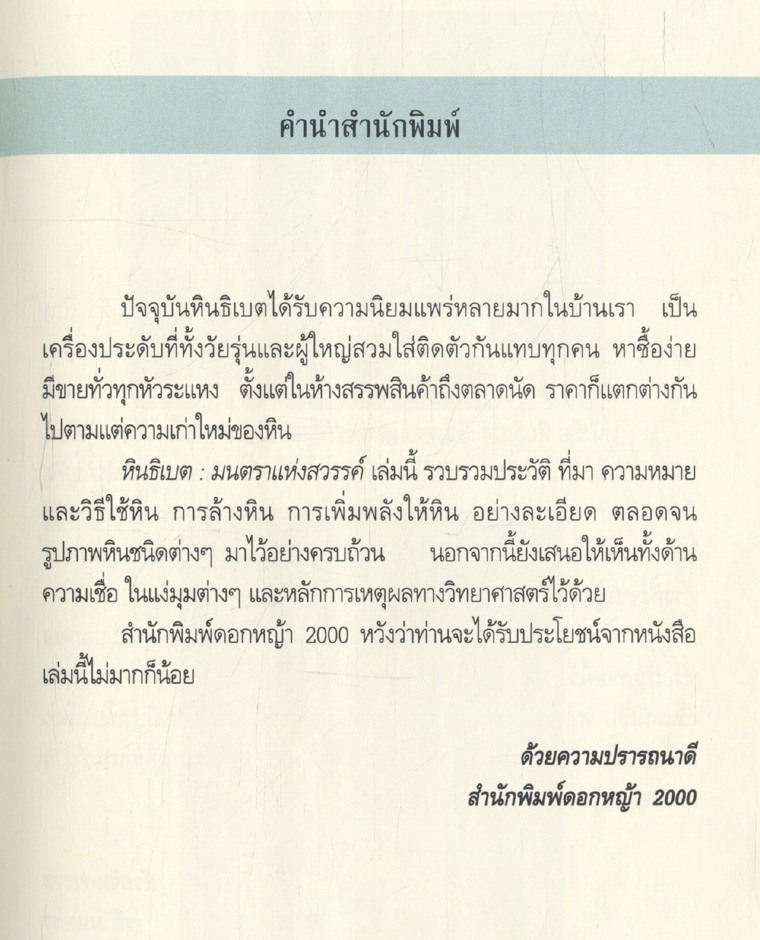 คำนำสำนักพิมพ์

ปัจจุบันหินธิเบตได้รับความนิยมแพร่หลายมากในบ้านเรา เป็นเครื่องประดับที่ทั้งวัยรุ่นและผู้ใหญ่สวมใส่ติดตัวกันแทบทุกคน หาซื้อง่าย มีขายทั่วทุกหัวระแหง ตั้งแต่ในห้างสรรพสินค้าถึงตลาดนัด ราคาก็แตกต่างกันไปตามแต่ความเก่าใหม่ของหิน

หินธิเบต : มนตราแห่งสวรรค์ เล่มนี้ รวบรวมประวัติ ที่มา ความหมาย และวิธีใช้หิน การล้างหิน การเพิ่มพลังให้หิน อย่างละเอียด ตลอดจนรูปภาพหินชนิดต่างๆ มาไว้อย่างครบถ้วน นอกจากนี้ยังเสนอให้เห็นทั้งด้านความเชื่อ ในแง่มุมต่างๆ และหลักการเหตุผลทางวิทยาศาสตร์ไว้ด้วย

สำนักพิมพ์ดอกหญ้า 2000 หวังว่าท่านจะได้รับประโยชน์จากหนังสือเล่มนี้ไม่มากก็น้อย

ด้วยความปรารถนาดี
สำนักพิมพ์ดอกหญ้า 2000